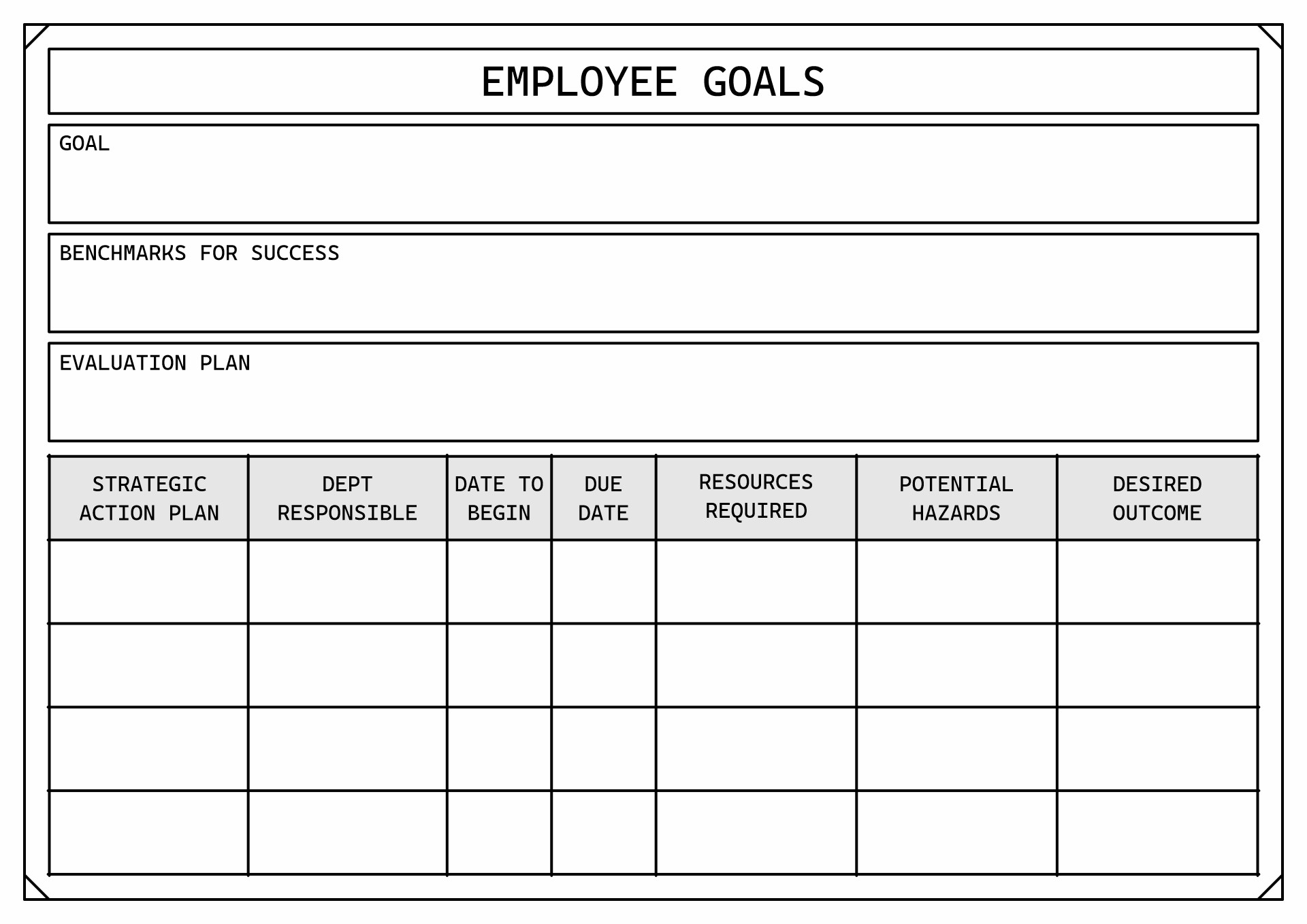 EMPLOYEE GOALS

GOAL

BENCHMARKS FOR SUCCESS

EVALUATION PLAN

| STRATEGIC ACTION PLAN | DEPT RESPONSIBLE | DATE TO BEGIN | DUE DATE | RESOURCES REQUIRED | POTENTIAL HAZARDS | DESIRED OUTCOME |
|---|---|---|---|---|---|---|
| | | | | | | |
| | | | | | | |
| | | | | | | |
| | | | | | | |